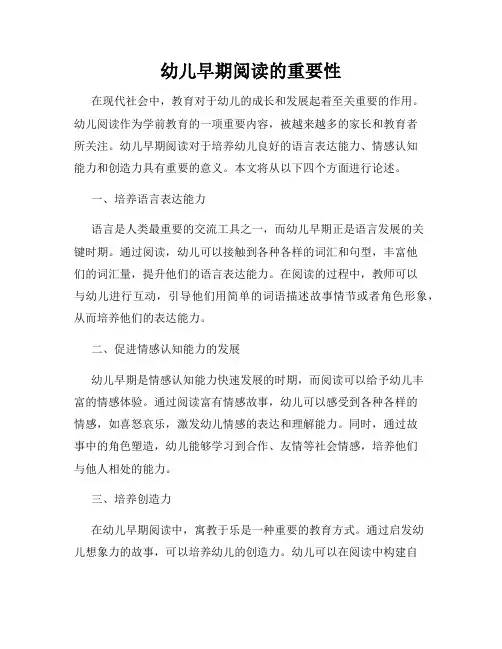 幼儿早期阅读的重要性

在现代社会中，教育对于幼儿的成长和发展起着至关重要的作用。幼儿阅读作为学前教育的一项重要内容，被越来越多的家长和教育者所关注。幼儿早期阅读对于培养幼儿良好的语言表达能力、情感认知能力和创造力具有重要的意义。本文将从以下四个方面进行论述。

一、培养语言表达能力

语言是人类最重要的交流工具之一，而幼儿早期正是语言发展的关键时期。通过阅读，幼儿可以接触到各种各样的词汇和句型，丰富他们的词汇量，提升他们的语言表达能力。在阅读的过程中，教师可以与幼儿进行互动，引导他们用简单的词语描述故事情节或者角色形象，从而培养他们的表达能力。

二、促进情感认知能力的发展

幼儿早期是情感认知能力快速发展的时期，而阅读可以给予幼儿丰富的情感体验。通过阅读富有情感故事，幼儿可以感受到各种各样的情感，如喜怒哀乐，激发幼儿情感的表达和理解能力。同时，通过故事中的角色塑造，幼儿能够学习到合作、友情等社会情感，培养他们与他人相处的能力。

三、培养创造力

在幼儿早期阅读中，寓教于乐是一种重要的教育方式。通过启发幼儿想象力的故事，可以培养幼儿的创造力。幼儿可以在阅读中构建自